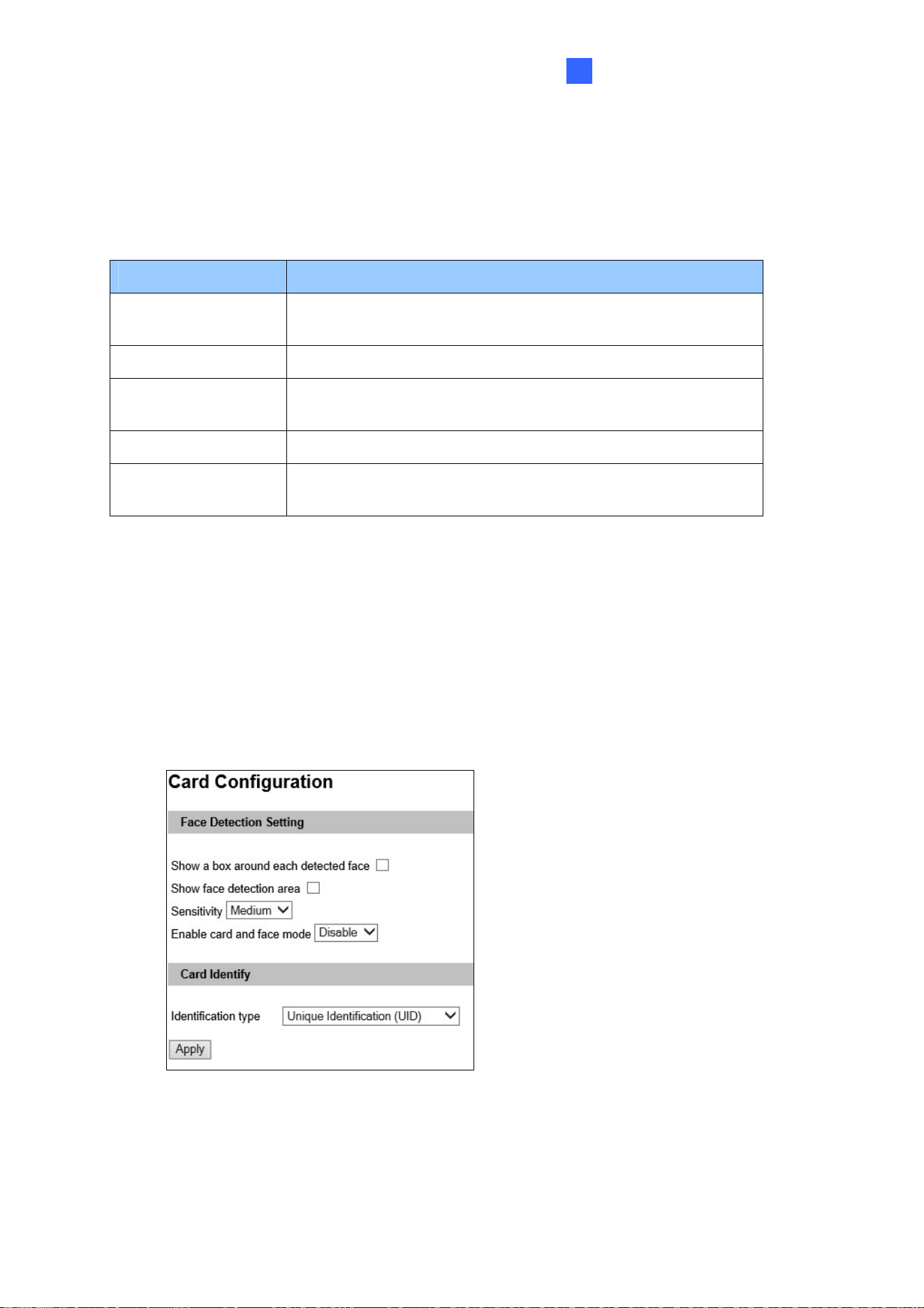 Card Configuration

Face Detection Setting

Show a box around each detected face

Show face detection area

Sensitivity Medium

Enable card and face mode Disable

Card Identify

Identification type Unique Identification (UID)

Apply